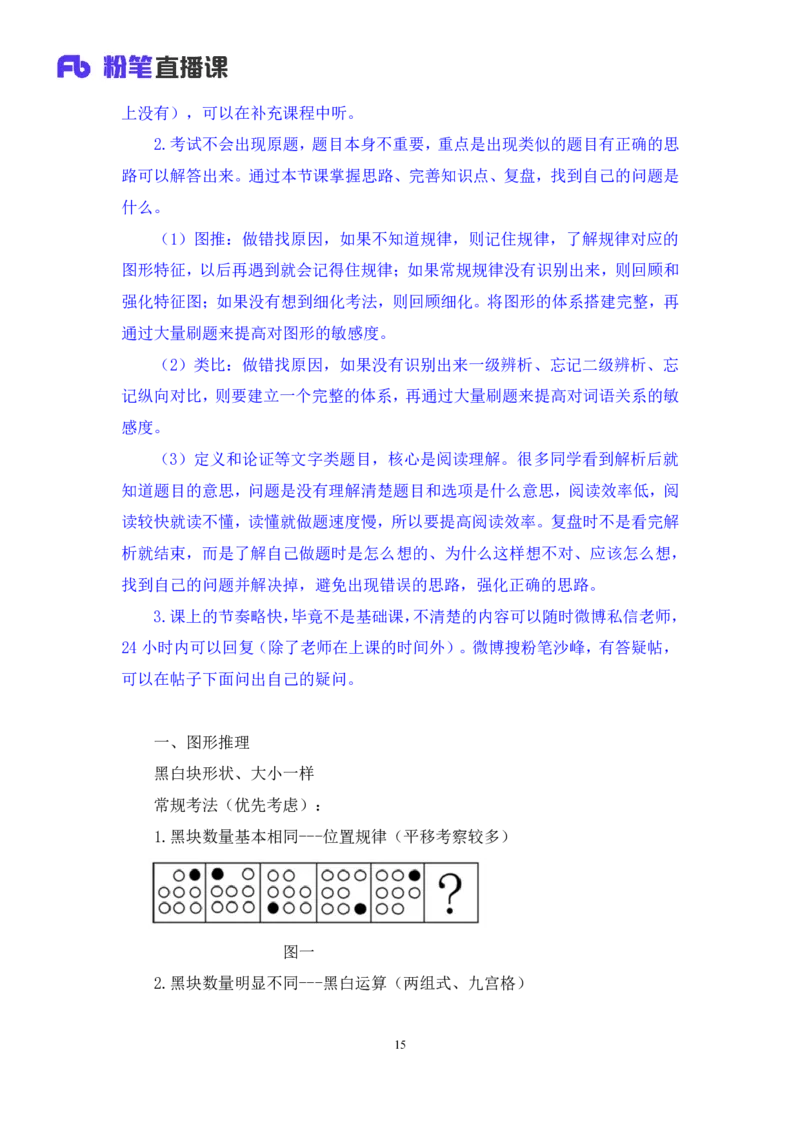 Fb 粉笔直播课

上没有），可以在补充课程中听。

2.考试不会出现原题，题目本身不重要，重点是出现类似的题目有正确的思路可以解答出来。通过本节课掌握思路、完善知识点、复盘，找到自己的问题是什么。

（1）图推：做错找原因，如果不知道规律，则记住规律，了解规律对应的图形特征，以后再遇到就会记得住规律；如果常规规律没有识别出来，则回顾和强化特征图；如果没有想到细化考法，则回顾细化。将图形的体系搭建完整，再通过大量刷题来提高对图形的敏感度。

（2）类比：做错找原因，如果没有识别出来一级辨析、忘记二级辨析、忘记纵向对比，则要建立一个完整的体系，再通过大量刷题来提高对词语关系的敏感度。

（3）定义和论证等文字类题目，核心是阅读理解。很多同学看到解析后就知道题目的意思，问题是没有理解清楚题目和选项是什么意思，阅读效率低，阅读较快就读不懂，读懂就做题速度慢，所以要提高阅读效率。复盘时不是看完解析就结束，而是了解自己做题时是怎么想的、为什么这样想不对、应该怎么想，找到自己的问题并解决掉，避免出现错误的思路，强化正确的思路。

3.课上的节奏略快，毕竟不是基础课，不清楚的内容可以随时微博私信老师，24 小时内可以回复（除了老师在上课的时间外）。微博搜粉笔沙峰，有答疑帖，可以在帖子下面问出自己的疑问。

一、图形推理

黑白块形状、大小一样

常规考法（优先考虑）：

1.黑块数量基本相同---位置规律（平移考察较多）

?

图一

2.黑块数量明显不同---黑白运算（两组式、九宫格）

15